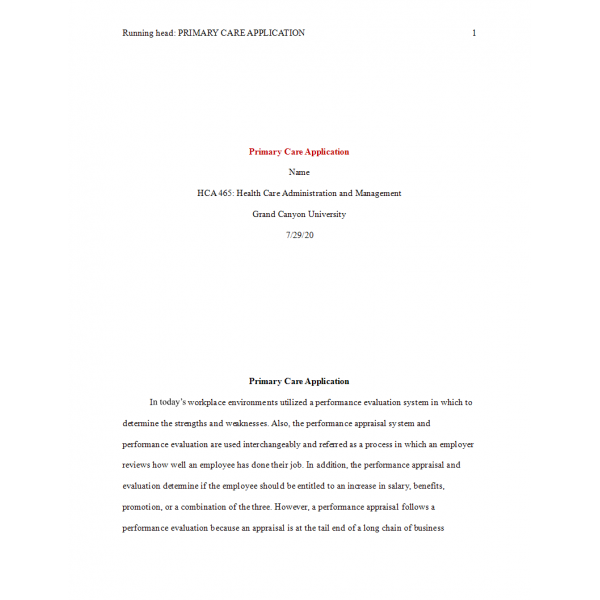 Running head: PRIMARY CARE APPLICATION 1

Primary Care Application

Name

HCA 465: Health Care Administration and Management

Grand Canyon University

7/29/20

Primary Care Application

In today's workplace environments utilized a performance evaluation system in which to determine the strengths and weaknesses. Also, the performance appraisal system and performance evaluation are used interchangeably and referred as a process in which an employer reviews how well an employee has done their job. In addition, the performance appraisal and evaluation determine if the employee should be entitled to an increase in salary, benefits, promotion, or a combination of the three. However, a performance appraisal follows a performance evaluation because an appraisal is at the tail end of a long chain of business